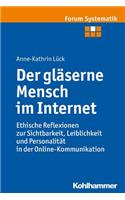 Forum Systematik

Anne-Kathrin Lück

Der gläserne Mensch im Internet

Ethische Reflexionen zur Sichtbarkeit, Leiblichkeit und Personalität in der Online-Kommunikation

Kohlhammer